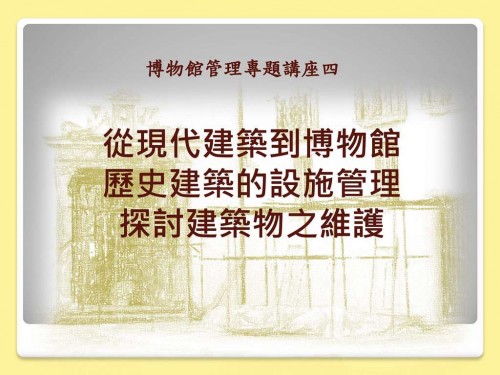 博物館管理專題講座四

從現代建築到博物館
歷史建築的設施管理
探討建築物之維護